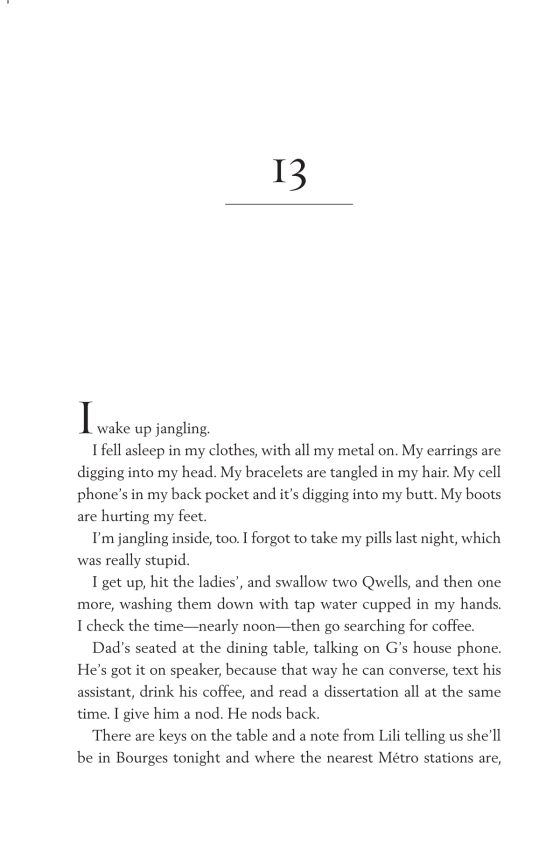 13

I wake up jangling.

I fell asleep in my clothes, with all my metal on. My earrings are digging into my head. My bracelets are tangled in my hair. My cell phone's in my back pocket and it's digging into my butt. My boots are hurting my feet.

I'm jangling inside, too. I forgot to take my pills last night, which was really stupid.

I get up, hit the ladies', and swallow two Qwells, and then one more, washing them down with tap water cupped in my hands. I check the time—nearly noon—then go searching for coffee.

Dad's seated at the dining table, talking on G's house phone. He's got it on speaker, because that way he can converse, text his assistant, drink his coffee, and read a dissertation all at the same time. I give him a nod. He nods back.

There are keys on the table and a note from Lili telling us she'll be in Bourges tonight and where the nearest Métro stations are,